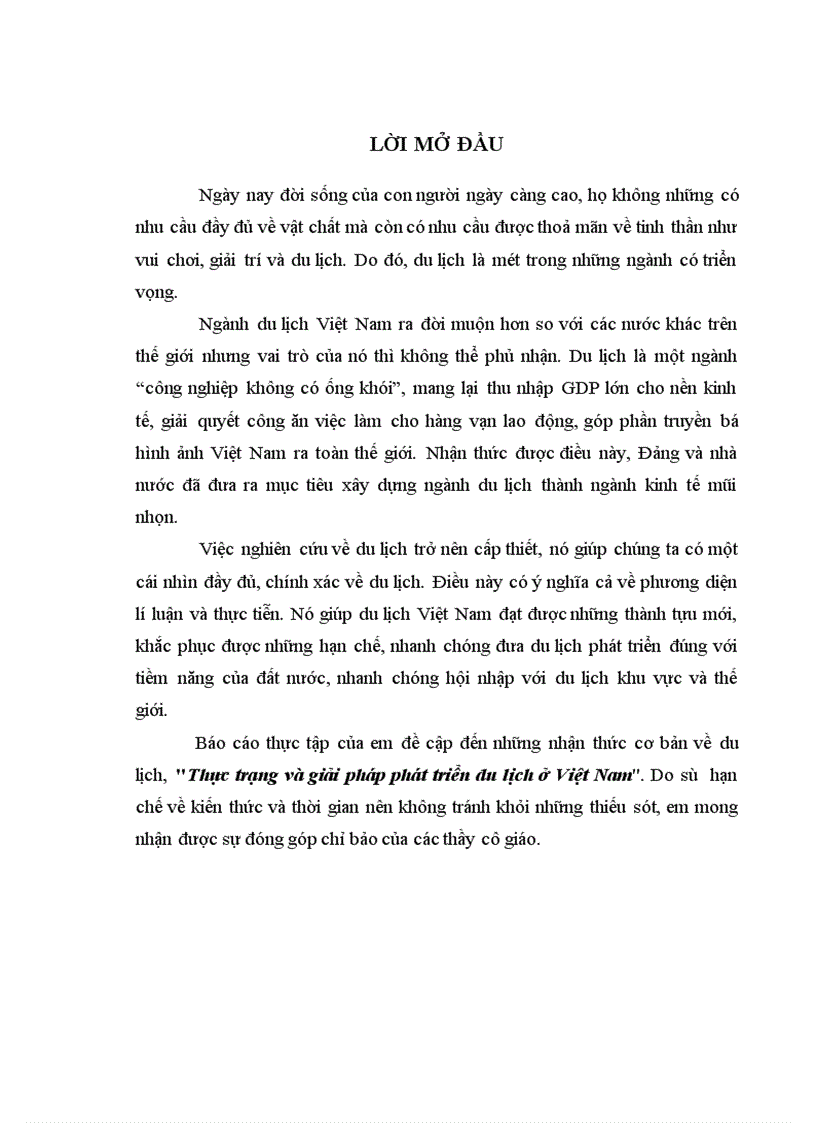 LỜI MỞ ĐẦU

Ngày nay đời sống của con người ngày càng cao, họ không những có nhu cầu đầy đủ về vật chất mà còn có nhu cầu được thoả mãn về tinh thần như vui chơi, giải trí và du lịch. Do đó, du lịch là mét trong những ngành có triển vọng.

Ngành du lịch Việt Nam ra đời muộn hơn so với các nước khác trên thế giới nhưng vai trò của nó thì không thể phủ nhận. Du lịch là một ngành “công nghiệp không có ống khói”, mang lại thu nhập GDP lớn cho nền kinh tế, giải quyết công ăn việc làm cho hàng vạn lao động, góp phần truyền bá hình ảnh Việt Nam ra toàn thế giới. Nhận thức được điều này, Đảng và nhà nước đã đưa ra mục tiêu xây dựng ngành du lịch thành ngành kinh tế mũi nhọn.

Việc nghiên cứu về du lịch trở nên cấp thiết, nó giúp chúng ta có một cái nhìn đầy đủ, chính xác về du lịch. Điều này có ý nghĩa cả về phương diện lí luận và thực tiễn. Nó giúp du lịch Việt Nam đạt được những thành tựu mới, khắc phục được những hạn chế, nhanh chóng đưa du lịch phát triển đúng với tiềm năng của đất nước, nhanh chóng hội nhập với du lịch khu vực và thế giới.

Báo cáo thực tập của em đề cập đến những nhận thức cơ bản về du lịch, "Thực trạng và giải pháp phát triển du lịch ở Việt Nam". Do sù hạn chế về kiến thức và thời gian nên không tránh khỏi những thiếu sót, em mong nhận được sự đóng góp chỉ bảo của các thầy cô giáo.